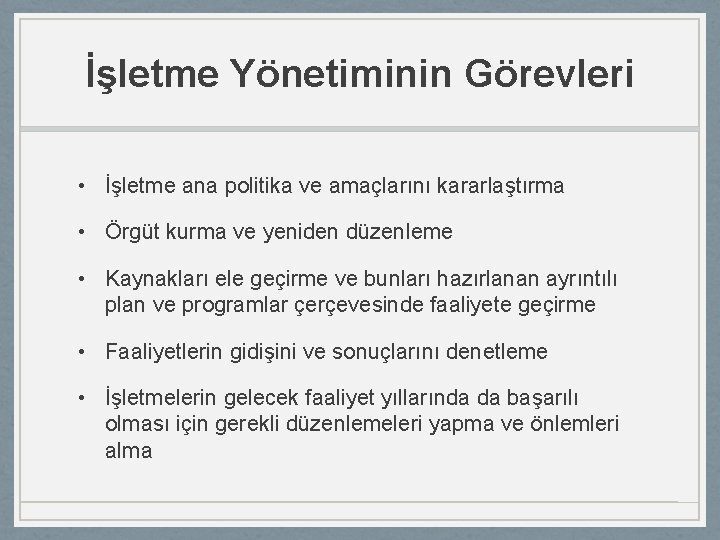 İşletme Yönetiminin Görevleri

• İşletme ana politika ve amaçlarını kararlaştırma

• Örgüt kurma ve yeniden düzenleme

• Kaynakları ele geçirme ve bunları hazırlanan ayrıntılı plan ve programlar çerçevesinde faaliyete geçirme

• Faaliyetlerin gidişini ve sonuçlarını denetleme

• İşletmelerin gelecek faaliyet yıllarında da başarılı olması için gerekli düzenlemeleri yapma ve önlemleri alma